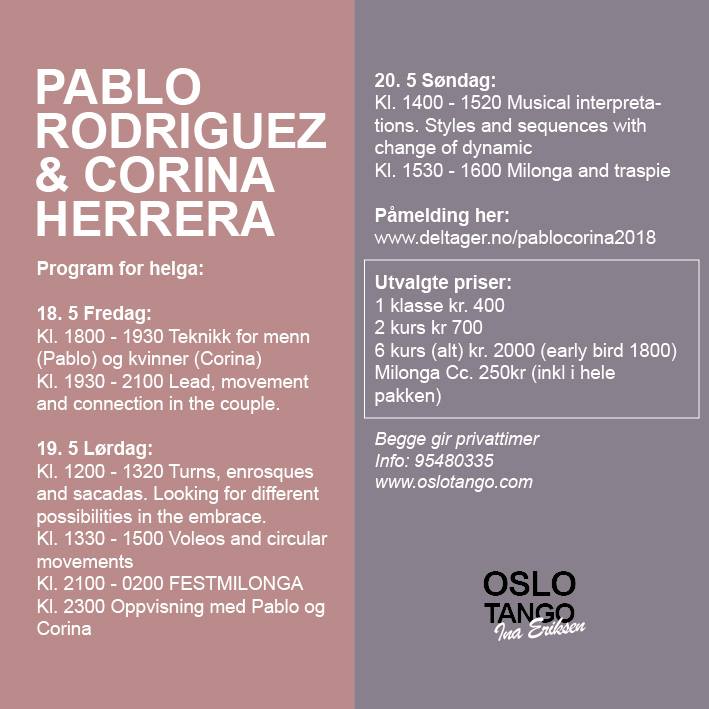 PABLO RODRIGUEZ & CORINA HERRERA

Program for helga:

18. 5 Fredag:
Kl. 1800 - 1930 Teknikk for menn (Pablo) og kvinner (Corina)
Kl. 1930 - 2100 Lead, movement and connection in the couple.

19. 5 Lørdag:
Kl. 1200 - 1320 Turns, enrosques and sacadas. Looking for different possibilities in the embrace.
Kl. 1330 - 1500 Voleos and circular movements
Kl. 2100 - 0200 FESTMILONGA
Kl. 2300 Oppvisning med Pablo og Corina

20. 5 Søndag:
Kl. 1400 - 1520 Musical interpretations. Styles and sequences with change of dynamic
Kl. 1530 - 1600 Milonga and traspie

Påmelding her:
www.deltager.no/pablocorina2018

Utvalgte priser:
1 klasse kr. 400
2 kurs kr 700
6 kurs (alt) kr. 2000 (early bird 1800)
Milonga Cc. 250kr (inkl i hele pakken)

Begge gir privattimer
Info: 95480335
www.oslotango.com

OSLO TANGO
Ina Eriksen